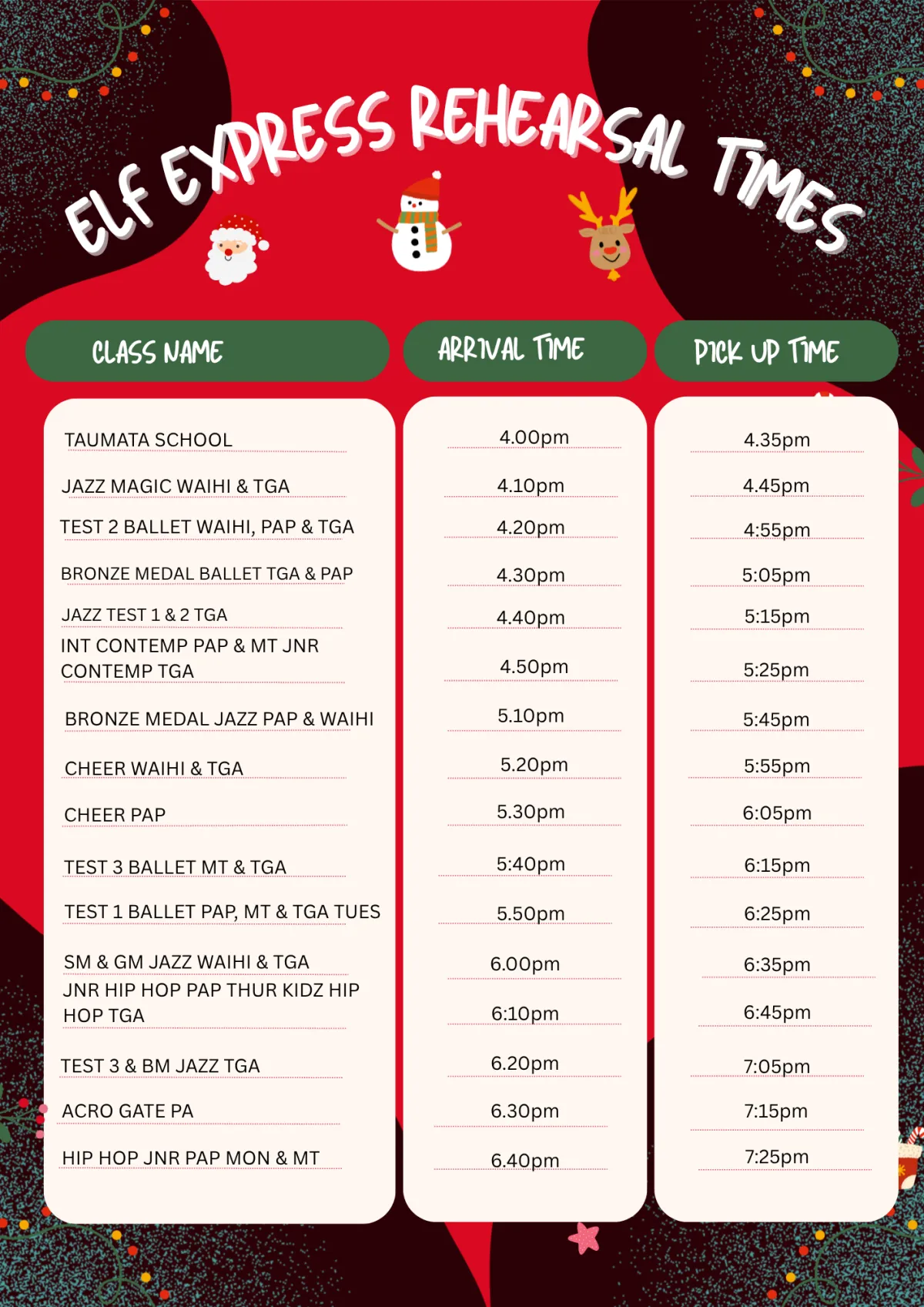 ELF EXPRESS REHEARSAL TIMES

| CLASS NAME | ARRIVAL TIME | PICK UP TIME |
|---|---|---|
| TAUMATA SCHOOL | 4.00pm | 4.35pm |
| JAZZ MAGIC WAIHI & TGA | 4.10pm | 4.45pm |
| TEST 2 BALLET WAIHI, PAP & TGA | 4.20pm | 4:55pm |
| BRONZE MEDAL BALLET TGA & PAP | 4.30pm | 5:05pm |
| JAZZ TEST 1 & 2 TGA | 4.40pm | 5:15pm |
| INT CONTEMP PAP & MT JNR CONTEMP TGA | 4.50pm | 5:25pm |
| BRONZE MEDAL JAZZ PAP & WAIHI | 5.10pm | 5:45pm |
| CHEER WAIHI & TGA | 5.20pm | 5:55pm |
| CHEER PAP | 5.30pm | 6:05pm |
| TEST 3 BALLET MT & TGA | 5:40pm | 6:15pm |
| TEST 1 BALLET PAP, MT & TGA TUES | 5.50pm | 6:25pm |
| SM & GM JAZZ WAIHI & TGA | 6.00pm | 6:35pm |
| JNR HIP HOP PAP THUR KIDZ HIP HOP TGA | 6:10pm | 6:45pm |
| TEST 3 & BM JAZZ TGA | 6.20pm | 7:05pm |
| ACRO GATE PA | 6.30pm | 7:15pm |
| HIP HOP JNR PAP MON & MT | 6.40pm | 7:25pm |